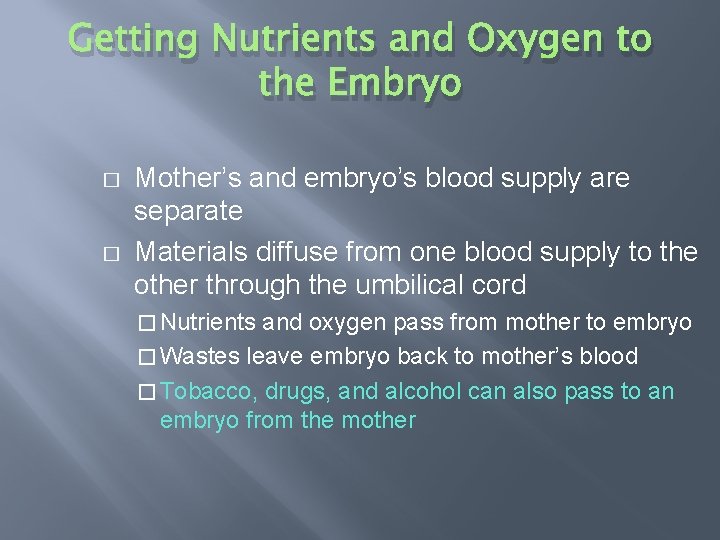 Getting Nutrients and Oxygen to the Embryo

□ Mother’s and embryo’s blood supply are separate

□ Materials diffuse from one blood supply to the other through the umbilical cord

□ Nutrients and oxygen pass from mother to embryo

□ Wastes leave embryo back to mother’s blood

□ Tobacco, drugs, and alcohol can also pass to an embryo from the mother